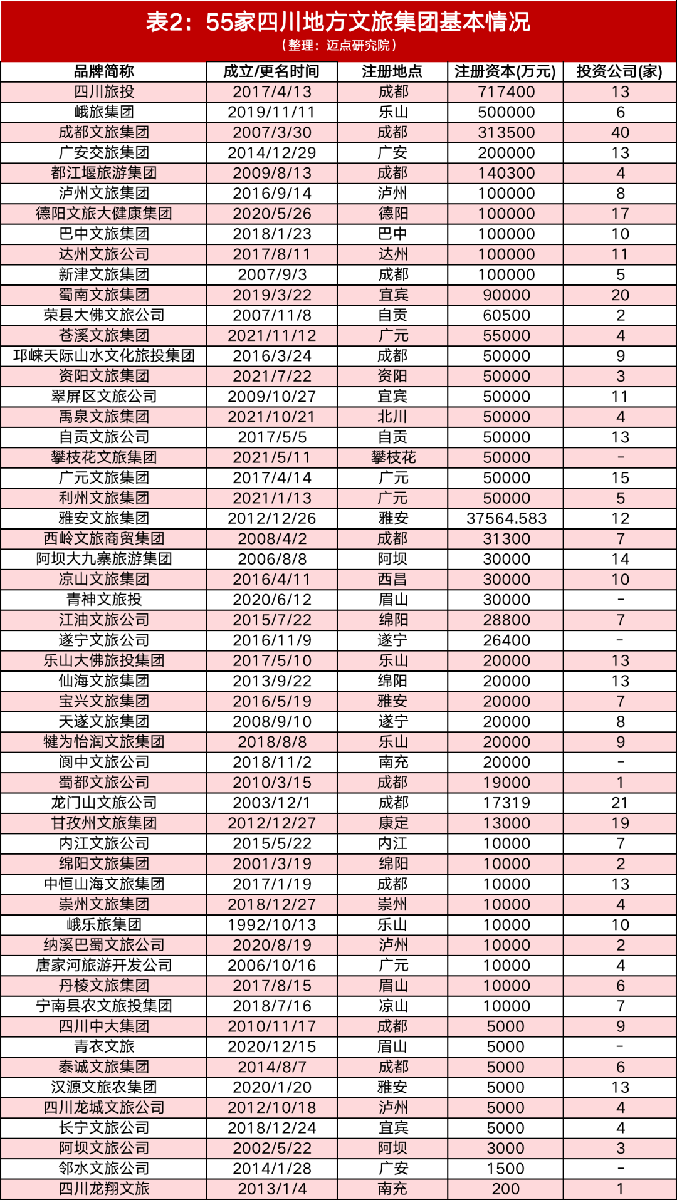 表2：55家四川地方文旅集团基本情况

（整理：迈点研究院）

| 品牌简称 | 成立/更名时间 | 注册地点 | 注册资本(万元) | 投资公司(家) |
|---|---|---|---|---|
| 四川旅投 | 2017/4/13 | 成都 | 717400 | 13 |
| 峨旅集团 | 2019/11/11 | 乐山 | 500000 | 6 |
| 成都文旅集团 | 2007/3/30 | 成都 | 313500 | 40 |
| 广安交旅集团 | 2014/12/29 | 广安 | 200000 | 13 |
| 都江堰旅游集团 | 2009/8/13 | 成都 | 140300 | 4 |
| 泸州文旅集团 | 2016/9/14 | 泸州 | 100000 | 8 |
| 德阳文旅大健康集团 | 2020/5/26 | 德阳 | 100000 | 17 |
| 巴中文旅集团 | 2018/1/23 | 巴中 | 100000 | 10 |
| 达州文旅公司 | 2017/8/11 | 达州 | 100000 | 11 |
| 新津文旅集团 | 2007/9/3 | 成都 | 100000 | 5 |
| 蜀南文旅集团 | 2019/3/22 | 宜宾 | 90000 | 20 |
| 荣县大佛文旅公司 | 2007/11/8 | 自贡 | 60500 | 2 |
| 苍溪文旅集团 | 2021/11/12 | 广元 | 55000 | 4 |
| 邛崃天际山水文化旅投集团 | 2016/3/24 | 成都 | 50000 | 9 |
| 资阳文旅集团 | 2021/7/22 | 资阳 | 50000 | 3 |
| 翠屏区文旅公司 | 2009/10/27 | 宜宾 | 50000 | 11 |
| 禹泉文旅集团 | 2021/10/21 | 北川 | 50000 | 4 |
| 自贡文旅公司 | 2017/5/5 | 自贡 | 50000 | 13 |
| 攀枝花文旅集团 | 2021/5/11 | 攀枝花 | 50000 | - |
| 广元文旅集团 | 2017/4/14 | 广元 | 50000 | 15 |
| 利州文旅集团 | 2021/1/13 | 广元 | 50000 | 5 |
| 雅安文旅集团 | 2012/12/26 | 雅安 | 37564.583 | 12 |
| 西岭文旅商贸集团 | 2008/4/2 | 成都 | 31300 | 7 |
| 阿坝大九寨旅游集团 | 2006/8/8 | 阿坝 | 30000 | 14 |
| 凉山文旅集团 | 2016/4/11 | 西昌 | 30000 | 10 |
| 青神文旅投 | 2020/6/12 | 眉山 | 30000 | - |
| 江油文旅公司 | 2015/7/22 | 绵阳 | 28800 | 7 |
| 遂宁文旅公司 | 2016/11/9 | 遂宁 | 26400 | - |
| 乐山大佛旅投集团 | 2017/5/10 | 乐山 | 20000 | 13 |
| 仙海文旅集团 | 2013/9/22 | 绵阳 | 20000 | 13 |
| 宝兴文旅集团 | 2016/5/19 | 雅安 | 20000 | 7 |
| 天遂文旅集团 | 2008/9/10 | 遂宁 | 20000 | 8 |
| 犍为怡润文旅集团 | 2018/8/8 | 乐山 | 20000 | 9 |
| 阆中文旅公司 | 2018/11/2 | 南充 | 20000 | - |
| 蜀都文旅公司 | 2010/3/15 | 成都 | 19000 | 1 |
| 龙门山文旅公司 | 2003/12/1 | 成都 | 17319 | 21 |
| 甘孜州文旅集团 | 2012/12/27 | 康定 | 13000 | 19 |
| 内江文旅公司 | 2015/5/22 | 内江 | 10000 | 7 |
| 绵阳文旅集团 | 2001/3/19 | 绵阳 | 10000 | 2 |
| 中恒山海文旅集团 | 2017/1/19 | 成都 | 10000 | 13 |
| 崇州文旅集团 | 2018/12/27 | 崇州 | 10000 | 4 |
| 峨乐旅集团 | 1992/10/13 | 乐山 | 10000 | 10 |
| 纳溪巴蜀文旅公司 | 2020/8/19 | 泸州 | 10000 | 2 |
| 唐家河旅游开发公司 | 2006/10/16 | 广元 | 10000 | 4 |
| 丹棱文旅集团 | 2017/8/15 | 眉山 | 10000 | 6 |
| 宁南县农文旅投集团 | 2018/7/16 | 凉山 | 10000 | 7 |
| 四川中大集团 | 2010/11/17 | 成都 | 5000 | 9 |
| 青衣文旅 | 2020/12/15 | 眉山 | 5000 | - |
| 泰诚文旅集团 | 2014/8/7 | 成都 | 5000 | 6 |
| 汉源文旅农集团 | 2020/1/20 | 雅安 | 5000 | 13 |
| 四川龙城文旅公司 | 2012/10/18 | 泸州 | 5000 | 4 |
| 长宁文旅公司 | 2018/12/24 | 宜宾 | 5000 | 4 |
| 阿坝文旅公司 | 2002/5/22 | 阿坝 | 3000 | 3 |
| 邻水文旅公司 | 2014/1/28 | 广安 | 1500 | - |
| 四川龙翔文旅 | 2013/1/4 | 南充 | 200 | 1 |